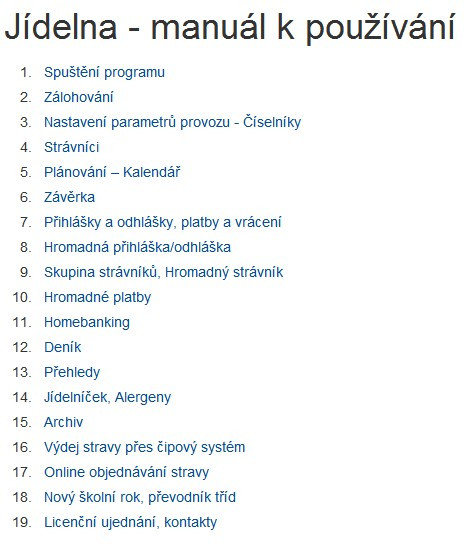 Jídelna - manuál k používání

1. Spuštění programu
2. Zálohování
3. Nastavení parametrů provozu - Číselníky
4. Strávníci
5. Plánování – Kalendář
6. Závěrka
7. Přihlášky a odhlášky, platby a vrácení
8. Hromadná přihláška/odhláška
9. Skupina strávníků, Hromadný strávník
10. Hromadné platby
11. Homebanking
12. Deník
13. Přehledy
14. Jídelníček, Alergeny
15. Archiv
16. Výdej stravy přes čipový systém
17. Online objednávání stravy
18. Nový školní rok, převodník tříd
19. Licenční ujednání, kontakty